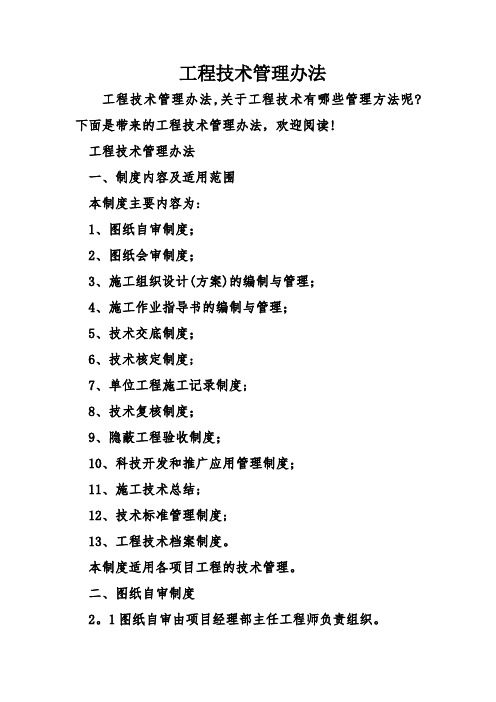 工程技术管理办法

工程技术管理办法,关于工程技术有哪些管理方法呢?下面是带来的工程技术管理办法，欢迎阅读!

工程技术管理办法

一、制度内容及适用范围

本制度主要内容为:

1、图纸自审制度;

2、图纸会审制度;

3、施工组织设计(方案)的编制与管理;

4、施工作业指导书的编制与管理;

5、技术交底制度;

6、技术核定制度;

7、单位工程施工记录制度;

8、技术复核制度;

9、隐蔽工程验收制度;

10、科技开发和推广应用管理制度;

11、施工技术总结;

12、技术标准管理制度;

13、工程技术档案制度。

本制度适用各项目工程的技术管理。

二、图纸自审制度

2。1图纸自审由项目经理部主任工程师负责组织。